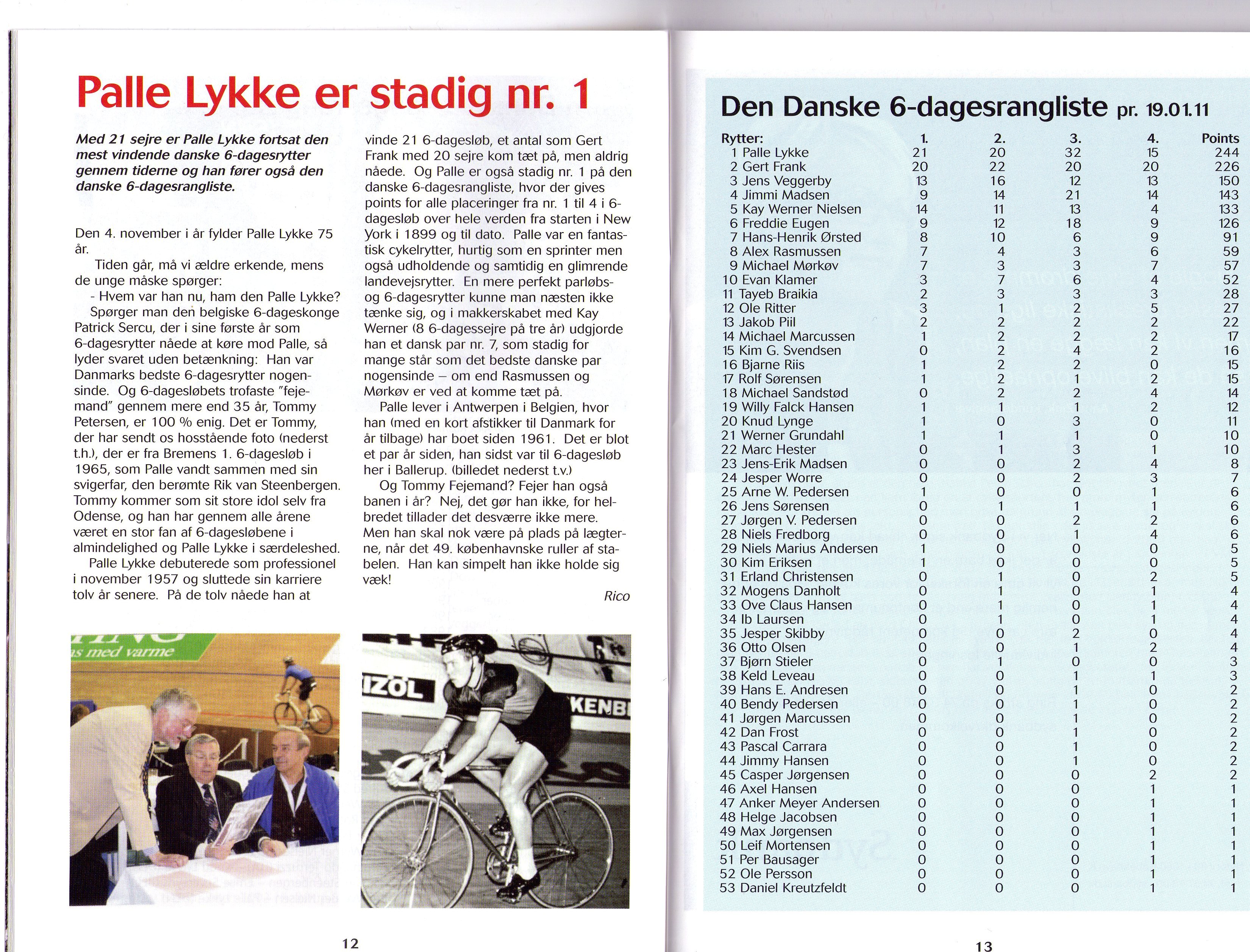 Palle Lykke er stadig nr. 1

Med 21 sejre er Palle Lykke fortsat den mest vindende danske 6-dagesrytter gennem tiderne og han fører også den danske 6-dagesrangliste.

Den 4. november i år fylder Palle Lykke 75 år.

Tiden går, må vi ældre erkende, mens de unge måske spørger:

- Hvem var han nu, ham den Palle Lykke?

Spørger man den belgiske 6-dageskonge Patrick Sercu, der i sine første år som 6-dagesrytter nåede at køre mod Palle, så lyder svaret uden betænkning: Han var Danmarks bedste 6-dagesrytter nogensinde. Og 6-dagesløbets trofaste "fejemand" gennem mere end 35 år, Tommy Petersen, er 100 % enig. Det er Tommy, der har sendt os hosstående foto (nederst t.h.), der er fra Bremens 1. 6-dagesløb i 1965, som Palle vandt sammen med sin svigerfar, den berømte Rik van Steenbergen. Tommy kommer som sit store idol selv fra Odense, og han har gennem alle årene været en stor fan af 6-dagesløbene i almindelighed og Palle Lykke i særdeleshed.

Palle Lykke debuterede som professionel i november 1957 og sluttede sin karriere tolv år senere. På de tolv nåede han at vinde 21 6-dagesløb, et antal som Gert Frank med 20 sejre kom tæt på, men aldrig nåede. Og Palle er også stadig nr. 1 på den danske 6-dagesrangliste, hvor der gives points for alle placeringer fra nr. 1 til 4 i 6-dagesløb over hele verden fra starten i New York i 1899 og til dato. Palle var en fantastisk cykelrytter, hurtig som en sprinter men også udholdende og samtidig en glimrende landevejsrytter. En mere perfekt parløbs- og 6-dagesrytter kunne man næsten ikke tænke sig, og i makkerskabet med Kay Werner (8 6-dagessejre på tre år) udgjorde han et dansk par nr. 7, som stadig for mange står som det bedste danske par nogensinde – om end Rasmussen og Mørkøv er ved at komme tæt på.

Palle lever i Antwerpen i Belgien, hvor han (med en kort afstikker til Danmark for år tilbage) har boet siden 1961. Det er blot et par år siden, han sidst var til 6-dagesløb her i Ballerup. (billedet nederst t.v.)

Og Tommy Fejemand? Fejer han også banen i år? Nej, det gør han ikke, for helbredet tillader det desværre ikke mere. Men han skal nok være på plads på lægterne, når det 49. københavnske ruller af stabelen. Han kan simpelt han ikke holde sig væk!

Rico

as med varme

IZOL

KENB

12

Den Danske 6-dagesrangliste pr. 19.01.11

| Rytter: | 1. | 2. | 3. | 4. | Points |
|---|---|---|---|---|---|
| 1 Palle Lykke | 21 | 20 | 32 | 15 | 244 |
| 2 Gert Frank | 20 | 22 | 20 | 20 | 226 |
| 3 Jens Veggerby | 13 | 16 | 12 | 13 | 150 |
| 4 Jimmi Madsen | 9 | 14 | 21 | 14 | 143 |
| 5 Kay Werner Nielsen | 14 | 11 | 13 | 4 | 133 |
| 6 Freddie Eugen | 9 | 12 | 18 | 9 | 126 |
| 7 Hans-Henrik Ørsted | 8 | 10 | 6 | 9 | 91 |
| 8 Alex Rasmussen | 7 | 4 | 3 | 6 | 59 |
| 9 Michael Mørkøv | 7 | 3 | 3 | 7 | 57 |
| 10 Evan Klamer | 3 | 7 | 6 | 4 | 52 |
| 11 Tayeb Braikia | 2 | 3 | 3 | 3 | 28 |
| 12 Ole Ritter | 3 | 1 | 2 | 5 | 27 |
| 13 Jakob Piil | 2 | 2 | 2 | 2 | 22 |
| 14 Michael Marcussen | 1 | 2 | 2 | 2 | 17 |
| 15 Kim G. Svendsen | 0 | 2 | 4 | 2 | 16 |
| 16 Bjarne Riis | 1 | 2 | 2 | 0 | 15 |
| 17 Rolf Sørensen | 1 | 2 | 1 | 2 | 15 |
| 18 Michael Sandstød | 0 | 2 | 2 | 4 | 14 |
| 19 Willy Falck Hansen | 1 | 1 | 1 | 2 | 12 |
| 20 Knud Lynge | 1 | 0 | 3 | 0 | 11 |
| 21 Werner Grundahl | 1 | 1 | 1 | 0 | 10 |
| 22 Marc Hester | 0 | 1 | 3 | 1 | 10 |
| 23 Jens-Erik Madsen | 0 | 0 | 2 | 4 | 8 |
| 24 Jesper Worre | 0 | 0 | 2 | 3 | 7 |
| 25 Arne W. Pedersen | 1 | 0 | 0 | 1 | 6 |
| 26 Jens Sørensen | 0 | 1 | 1 | 1 | 6 |
| 27 Jørgen V. Pedersen | 0 | 0 | 2 | 2 | 6 |
| 28 Niels Fredborg | 0 | 0 | 1 | 4 | 6 |
| 29 Niels Marius Andersen | 1 | 0 | 0 | 0 | 5 |
| 30 Kim Eriksen | 1 | 0 | 0 | 0 | 5 |
| 31 Erland Christensen | 0 | 1 | 0 | 2 | 5 |
| 32 Mogens Danholt | 0 | 1 | 0 | 1 | 4 |
| 33 Ove Claus Hansen | 0 | 1 | 0 | 1 | 4 |
| 34 Ib Laursen | 0 | 1 | 0 | 1 | 4 |
| 35 Jesper Skibby | 0 | 0 | 2 | 0 | 4 |
| 36 Otto Olsen | 0 | 0 | 1 | 2 | 4 |
| 37 Bjørn Stieler | 0 | 1 | 0 | 0 | 3 |
| 38 Keld Leveau | 0 | 0 | 1 | 1 | 3 |
| 39 Hans E. Andresen | 0 | 0 | 1 | 0 | 2 |
| 40 Bendy Pedersen | 0 | 0 | 1 | 0 | 2 |
| 41 Jørgen Marcussen | 0 | 0 | 1 | 0 | 2 |
| 42 Dan Frost | 0 | 0 | 1 | 0 | 2 |
| 43 Pascal Carrara | 0 | 0 | 1 | 0 | 2 |
| 44 Jimmy Hansen | 0 | 0 | 1 | 0 | 2 |
| 45 Casper Jørgensen | 0 | 0 | 0 | 2 | 2 |
| 46 Axel Hansen | 0 | 0 | 0 | 1 | 1 |
| 47 Anker Meyer Andersen | 0 | 0 | 0 | 1 | 1 |
| 48 Helge Jacobsen | 0 | 0 | 0 | 1 | 1 |
| 49 Max Jørgensen | 0 | 0 | 0 | 1 | 1 |
| 50 Leif Mortensen | 0 | 0 | 0 | 1 | 1 |
| 51 Per Bausager | 0 | 0 | 0 | 1 | 1 |
| 52 Ole Persson | 0 | 0 | 0 | 1 | 1 |
| 53 Daniel Kreutzfeldt | 0 | 0 | 0 | 1 | 1 |

13